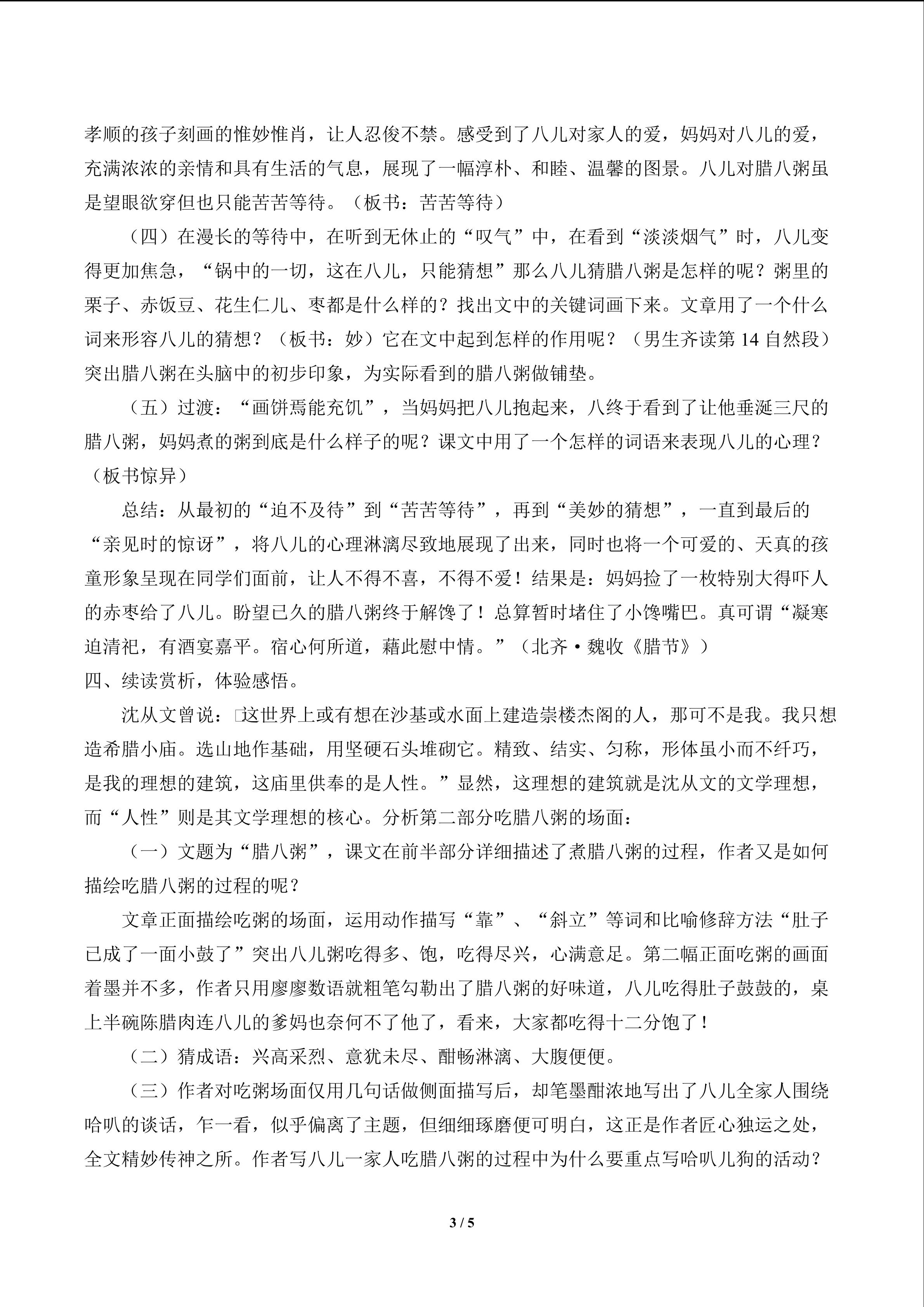 孝顺的孩子刻画的惟妙惟肖，让人忍俊不禁。感受到了八儿对家人的爱，妈妈对八儿的爱，充满浓浓的亲情和具有生活的气息，展现了一幅淳朴、和睦、温馨的图景。八儿对腊八粥虽是望眼欲穿但也只能苦苦等待。（板书：苦苦等待）

（四）在漫长的等待中，在听到无休止的“叹气”中，在看到“淡淡烟气”时，八儿变得更加焦急，“锅中的一切，这在八儿，只能猜想”那么八儿猜腊八粥是怎样的呢？粥里的栗子、赤饭豆、花生仁儿、枣都是什么样的？找出文中的关键词画下来。文章用了一个什么词来形容八儿的猜想？（板书：妙）它在文中起到怎样的作用呢？（男生齐读第14自然段）突出腊八粥在头脑中的初步印象，为实际看到的腊八粥做铺垫。

（五）过渡：“画饼焉能充饥”，当妈妈把八儿抱起来，八终于看到了让他垂涎三尺的腊八粥，妈妈煮的粥到底是什么样子的呢？课文中用了一个怎样的词语来表现八儿的心理？（板书惊异）

总结：从最初的“迫不及待”到“苦苦等待”，再到“美妙的猜想”，一直到最后的“亲见时的惊讶”，将八儿的心理淋漓尽致地展现了出来，同时也将一个可爱的、天真的孩童形象呈现在同学们面前，让人不得不喜，不得不爱！结果是：妈妈捡了一枚特别大得吓人的赤枣给了八儿。盼望已久的腊八粥终于解馋了！总算暂时堵住了小馋嘴巴。真可谓“凝寒迫清祀，有酒宴嘉平。宿心何所道，藉此慰中情。”（北齐·魏收《腊节》）

四、续读赏析，体验感悟。

沈从文曾说：这世界上或有想在沙基或水面上建造崇楼杰阁的人，那可不是我。我只想造希腊小庙。选山地作基础，用坚硬石头堆砌它。精致、结实、匀称，形体虽小而不纤巧，是我的理想的建筑，这庙里供奉的是人性。”显然，这理想的建筑就是沈从文的文学理想，而“人性”则是其文学理想的核心。分析第二部分吃腊八粥的场面：

（一）文题为“腊八粥”，课文在前半部分详细描述了煮腊八粥的过程，作者又是如何描绘吃腊八粥的过程的呢？

文章正面描绘吃粥的场面，运用动作描写“靠”、“斜立”等词和比喻修辞方法“肚子已成了一面小鼓了”突出八儿粥吃得多、饱，吃得尽兴，心满意足。第二幅正面吃粥的画面着墨并不多，作者只用廖廖数语就粗笔勾勒出了腊八粥的好味道，八儿吃得肚子鼓鼓的，桌上半碗陈腊肉连八儿的爹妈也奈何不了他了，看来，大家都吃得十二分饱了！

（二）猜成语：兴高采烈、意犹未尽、酣畅淋漓、大腹便便。

（三）作者对吃粥场面仅用几句话做侧面描写后，却笔墨酣浓地写出了八儿全家人围绕哈叭的谈话，乍一看，似乎偏离了主题，但细细琢磨便可明白，这正是作者匠心独运之处，全文精妙传神之所。作者写八儿一家人吃腊八粥的过程中为什么要重点写哈叭儿狗的活动？

3 / 5